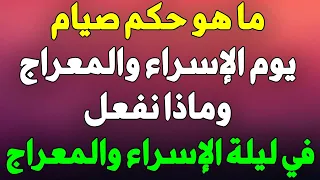 ما هو حكم صيام
يوم الإسراء والمعراج
وماذا نفعل
في ليلة الإسراء والمعراج